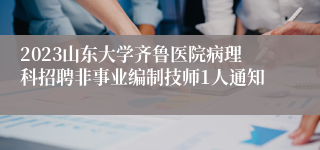 2023山东大学齐鲁医院病理科招聘非事业编制技师1人通知